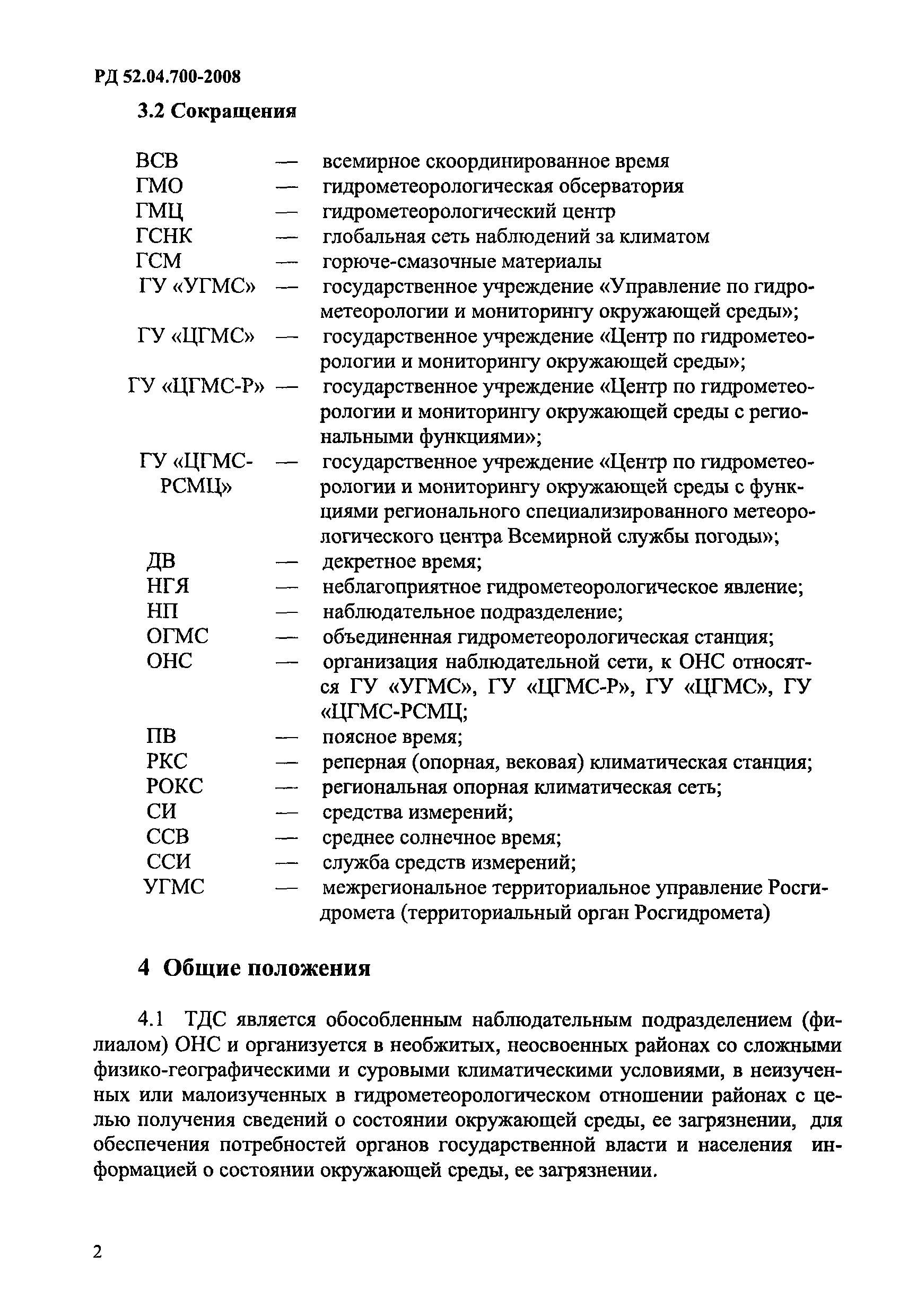 РД 52.04.700-2008

3.2 Сокращения

ВСВ — всемирное скоординированное время
ГМО — гидрометеорологическая обсерватория
ГМЦ — гидрометеорологический центр
ГСНК — глобальная сеть наблюдений за климатом
ГСМ — горюче-смазочные материалы
ГУ «УГМС» — государственное учреждение «Управление по гидрометеорологии и мониторингу окружающей среды»;
ГУ «ЦГМС» — государственное учреждение «Центр по гидрометеорологии и мониторингу окружающей среды»;
ГУ «ЦГМС-Р» — государственное учреждение «Центр по гидрометеорологии и мониторингу окружающей среды с региональными функциями»;
ГУ «ЦГМС-РСМЦ» — государственное учреждение «Центр по гидрометеорологии и мониторингу окружающей среды с функциями регионального специализированного метеорологического центра Всемирной службы погоды»;
ДВ — декретное время;
НГЯ — неблагоприятное гидрометеорологическое явление;
НП — наблюдательное подразделение;
ОГМС — объединенная гидрометеорологическая станция;
ОНС — организация наблюдательной сети, к ОНС относятся ГУ «УГМС», ГУ «ЦГМС-Р», ГУ «ЦГМС», ГУ «ЦГМС-РСМЦ;
ПВ — поясное время;
РКС — реперная (опорная, вековая) климатическая станция;
РОКС — региональная опорная климатическая сеть;
СИ — средства измерений;
ССВ — среднее солнечное время;
ССИ — служба средств измерений;
УГМС — межрегиональное территориальное управление Росгидромета (территориальный орган Росгидромета)

4 Общие положения

4.1 ТДС является обособленным наблюдательным подразделением (филиалом) ОНС и организуется в необжитых, неосвоенных районах со сложными физико-географическими и суровыми климатическими условиями, в неизученных или малоизученных в гидрометеорологическом отношении районах с целью получения сведений о состоянии окружающей среды, ее загрязнении, для обеспечения потребностей органов государственной власти и населения информацией о состоянии окружающей среды, ее загрязнении.

2